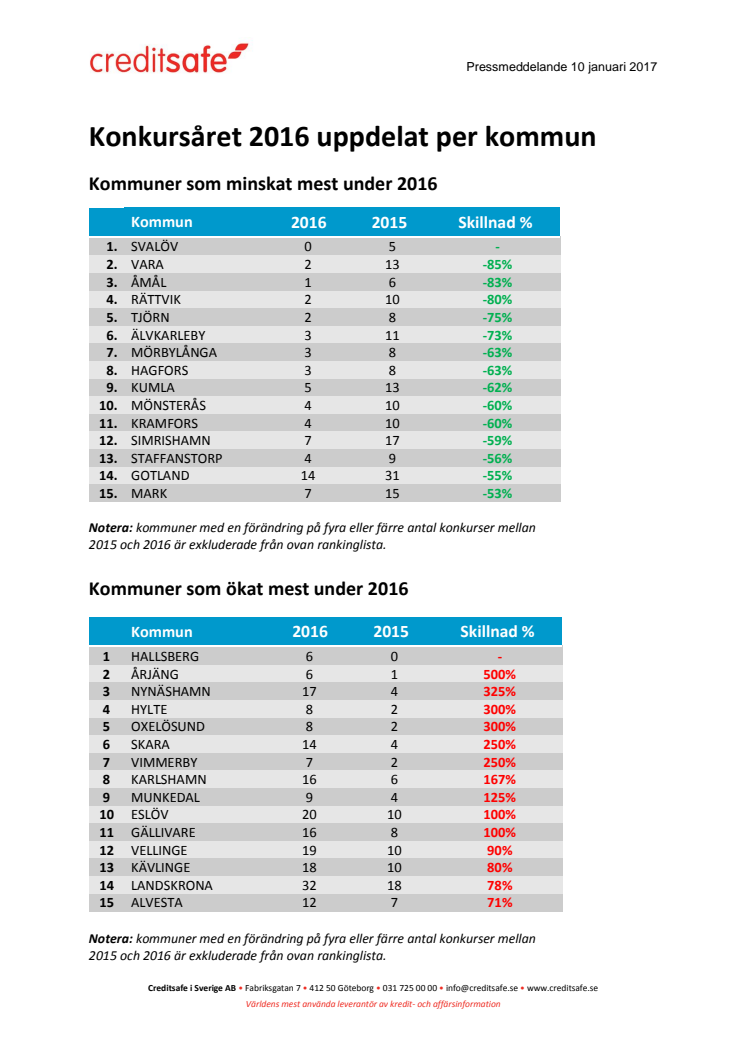 creditsafe

Pressmeddelande 10 januari 2017

Konkursåret 2016 uppdelat per kommun

Kommuner som minskat mest under 2016

| | Kommun | 2016 | 2015 | Skillnad % |
|---|---|---|---|---|
| 1. | SVALÖV | 0 | 5 | - |
| 2. | VARA | 2 | 13 | -85% |
| 3. | ÅMÅL | 1 | 6 | -83% |
| 4. | RÄTTVIK | 2 | 10 | -80% |
| 5. | TJÖRN | 2 | 8 | -75% |
| 6. | ÄLVKARLEBY | 3 | 11 | -73% |
| 7. | MÖRBYLÅNGA | 3 | 8 | -63% |
| 8. | HAGFORS | 3 | 8 | -63% |
| 9. | KUMLA | 5 | 13 | -62% |
| 10. | MÖNSTERÅS | 4 | 10 | -60% |
| 11. | KRAMFORS | 4 | 10 | -60% |
| 12. | SIMRISHAMN | 7 | 17 | -59% |
| 13. | STAFFANSTORP | 4 | 9 | -56% |
| 14. | GOTLAND | 14 | 31 | -55% |
| 15. | MARK | 7 | 15 | -53% |

Notera: kommuner med en förändring på fyra eller färre antal konkurser mellan 2015 och 2016 är exkluderade från ovan rankinglista.

Kommuner som ökat mest under 2016

| | Kommun | 2016 | 2015 | Skillnad % |
|---|---|---|---|---|
| 1 | HALLSBERG | 6 | 0 | - |
| 2 | ÅRJÄNG | 6 | 1 | 500% |
| 3 | NYNÄSHAMN | 17 | 4 | 325% |
| 4 | HYLTE | 8 | 2 | 300% |
| 5 | OXELÖSUND | 8 | 2 | 300% |
| 6 | SKARA | 14 | 4 | 250% |
| 7 | VIMMERBY | 7 | 2 | 250% |
| 8 | KARLSHAMN | 16 | 6 | 167% |
| 9 | MUNKEDAL | 9 | 4 | 125% |
| 10 | ESLÖV | 20 | 10 | 100% |
| 11 | GÄLLIVARE | 16 | 8 | 100% |
| 12 | VELLINGE | 19 | 10 | 90% |
| 13 | KÄVLINGE | 18 | 10 | 80% |
| 14 | LANDSKRONA | 32 | 18 | 78% |
| 15 | ALVESTA | 12 | 7 | 71% |

Notera: kommuner med en förändring på fyra eller färre antal konkurser mellan 2015 och 2016 är exkluderade från ovan rankinglista.

Creditsafe i Sverige AB • Fabriksgatan 7 • 412 50 Göteborg • 031 725 00 00 • info@creditsafe.se • www.creditsafe.se
Världens mest använda leverantör av kredit- och affärsinformation